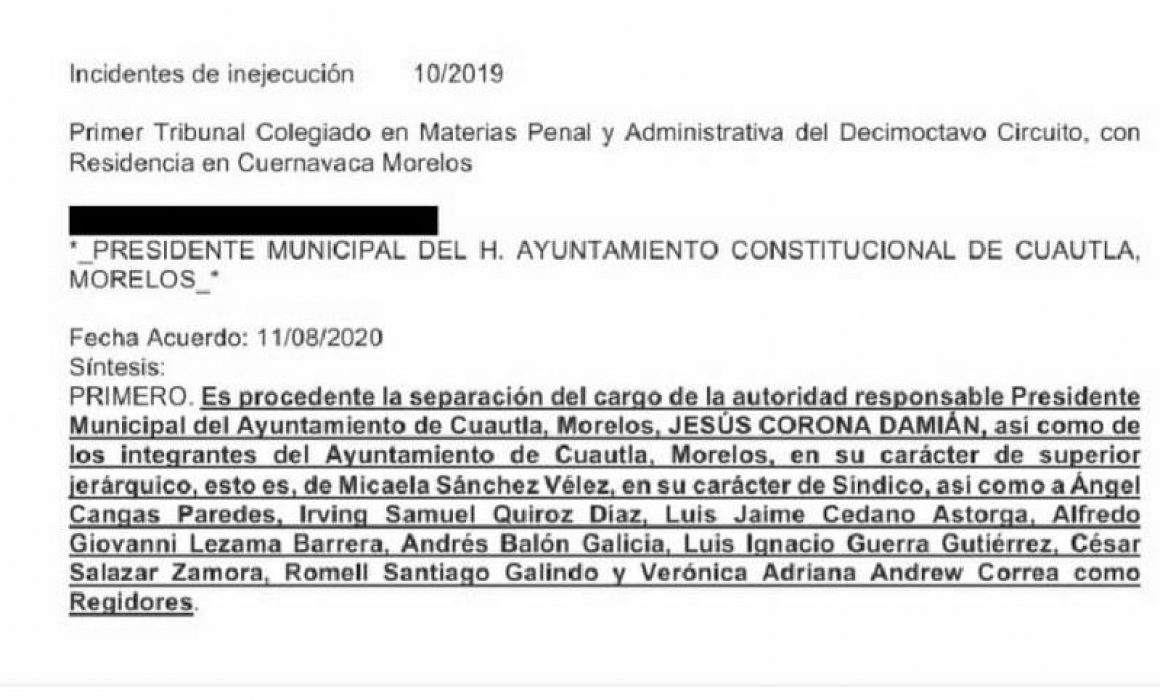 Incidentes de inejecución 10/2019

Primer Tribunal Colegiado en Materias Penal y Administrativa del Decimoctavo Circuito, con Residencia en Cuernavaca Morelos

*_PRESIDENTE MUNICIPAL DEL H. AYUNTAMIENTO CONSTITUCIONAL DE CUAUTLA, MORELOS_*

Fecha Acuerdo: 11/08/2020
Síntesis:
PRIMERO. Es procedente la separación del cargo de la autoridad responsable Presidente Municipal del Ayuntamiento de Cuautla, Morelos, JESÚS CORONA DAMIÁN, así como de los integrantes del Ayuntamiento de Cuautla, Morelos, en su carácter de superior jerárquico, esto es, de Micaela Sánchez Vélez, en su carácter de Sindico, asi como a Ángel Cangas Paredes, Irving Samuel Quiroz Díaz, Luis Jaime Cedano Astorga, Alfredo Giovanni Lezama Barrera, Andrés Balón Galicia, Luis Ignacio Guerra Gutiérrez, César Salazar Zamora, Romell Santiago Galindo y Verónica Adriana Andrew Correa como Regidores.